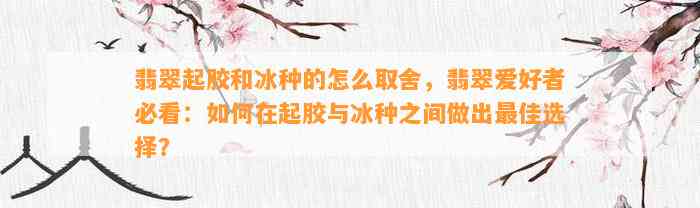 翡翠起胶和冰种的怎么取舍，翡翠爱好者必看：如何在起胶与冰种之间做出最佳选择？